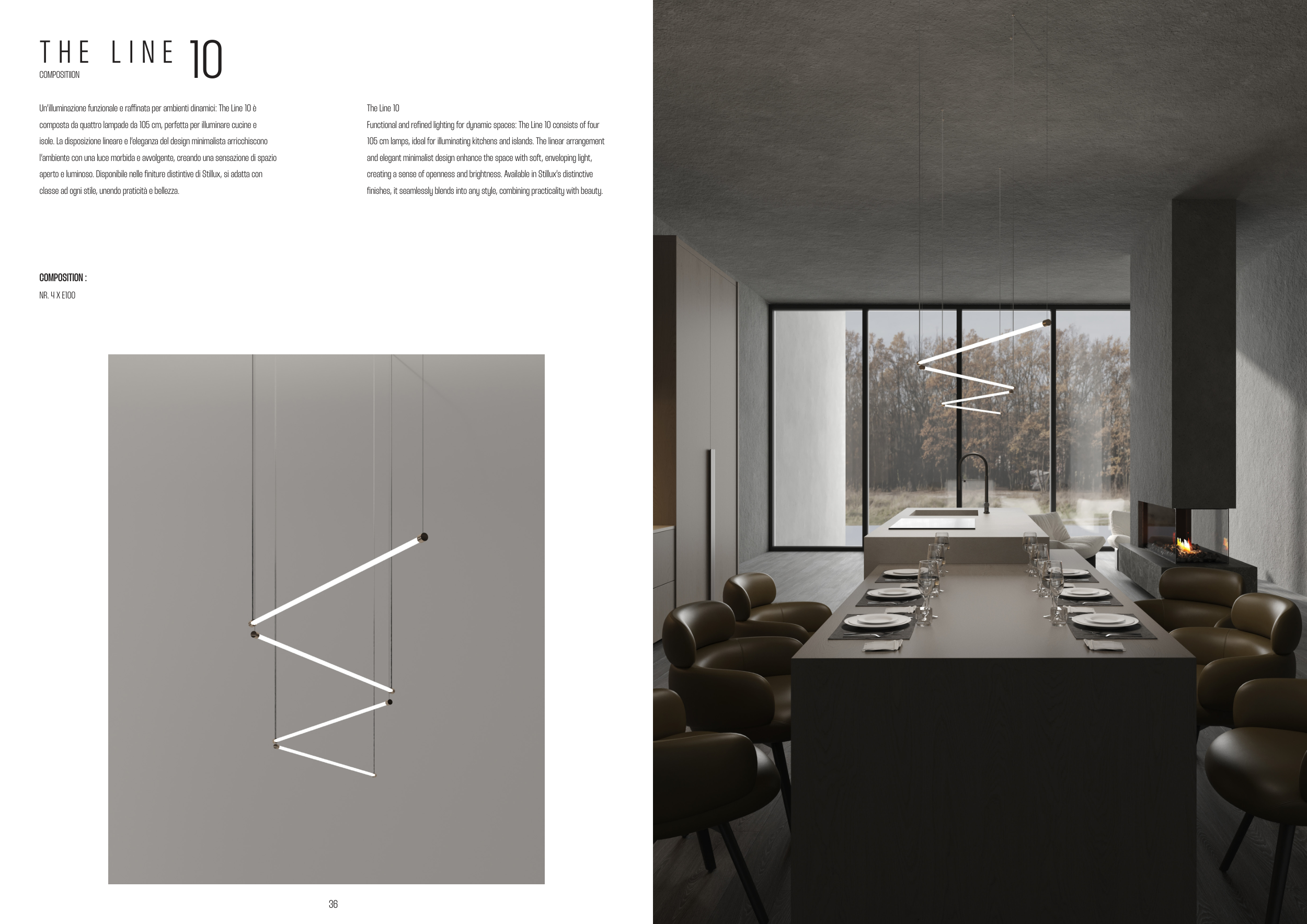 THE LINE 10
COMPOSITIION

Un'illuminazione funzionale e raffinata per ambienti dinamici: The Line 10 è composta da quattro lampade da 105 cm, perfetta per illuminare cucine e isole. La disposizione lineare e l'eleganza del design minimalista arricchiscono l'ambiente con una luce morbida e avvolgente, creando una sensazione di spazio aperto e luminoso. Disponibile nelle finiture distintive di Stillux, si adatta con classe ad ogni stile, unendo praticità e bellezza.

The Line 10
Functional and refined lighting for dynamic spaces: The Line 10 consists of four 105 cm lamps, ideal for illuminating kitchens and islands. The linear arrangement and elegant minimalist design enhance the space with soft, enveloping light, creating a sense of openness and brightness. Available in Stillux's distinctive finishes, it seamlessly blends into any style, combining practicality with beauty.

COMPOSITION :
NR. 4 X E100

36